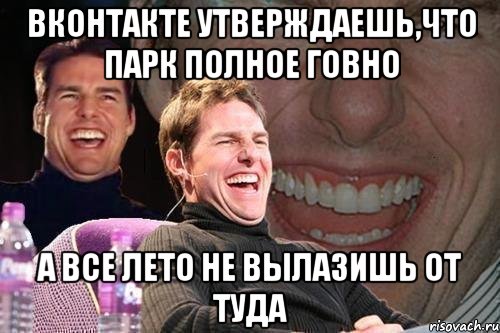 ВКОНТАКТЕ УТВЕРЖДАЕШЬ,ЧТО ПАРК ПОЛНОЕ ГОВНО

А ВСЕ ЛЕТО НЕ ВЫЛАЗИШЬ ОТ ТУДА

risovach.ru